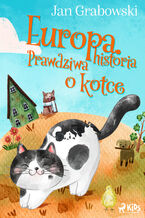 Jan Grabowski

Europa. Prawdziwa historia o kotce

KiDS